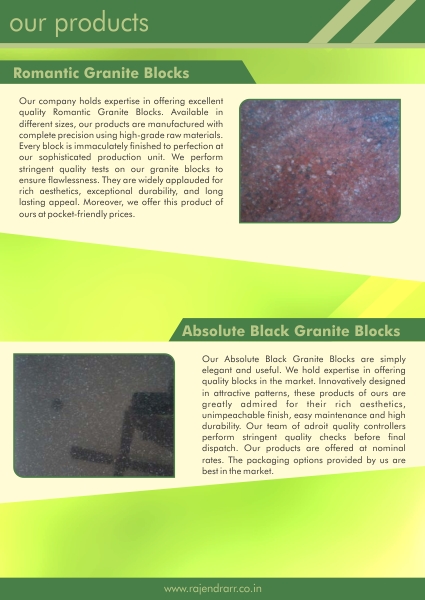 our products

Romantic Granite Blocks

Our company holds expertise in offering excellent quality Romantic Granite Blocks. Available in different sizes, our products are manufactured with complete precision using high-grade raw materials. Every block is immaculately finished to perfection at our sophisticated production unit. We perform stringent quality tests on our granite blocks to ensure flawlessness. They are widely applauded for rich aesthetics, exceptional durability, and long lasting appeal. Moreover, we offer this product of ours at pocket-friendly prices.

Absolute Black Granite Blocks

Our Absolute Black Granite Blocks are simply elegant and useful. We hold expertise in offering quality blocks in the market. Innovatively designed in attractive patterns, these products of ours are greatly admired for their rich aesthetics, unimpeachable finish, easy maintenance and high durability. Our team of adroit quality controllers perform stringent quality checks before final dispatch. Our products are offered at nominal rates. The packaging options provided by us are best in the market.

www.rajendrarr.co.in